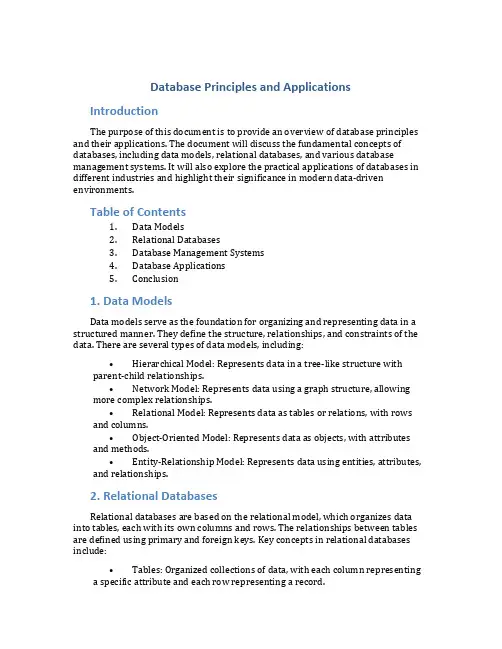 Database Principles and Applications

Introduction

The purpose of this document is to provide an overview of database principles and their applications. The document will discuss the fundamental concepts of databases, including data models, relational databases, and various database management systems. It will also explore the practical applications of databases in different industries and highlight their significance in modern data-driven environments.

Table of Contents

1. Data Models
2. Relational Databases
3. Database Management Systems
4. Database Applications
5. Conclusion

1. Data Models

Data models serve as the foundation for organizing and representing data in a structured manner. They define the structure, relationships, and constraints of the data. There are several types of data models, including:

• Hierarchical Model: Represents data in a tree-like structure with parent-child relationships.
• Network Model: Represents data using a graph structure, allowing more complex relationships.
• Relational Model: Represents data as tables or relations, with rows and columns.
• Object-Oriented Model: Represents data as objects, with attributes and methods.
• Entity-Relationship Model: Represents data using entities, attributes, and relationships.

2. Relational Databases

Relational databases are based on the relational model, which organizes data into tables, each with its own columns and rows. The relationships between tables are defined using primary and foreign keys. Key concepts in relational databases include:

• Tables: Organized collections of data, with each column representing a specific attribute and each row representing a record.